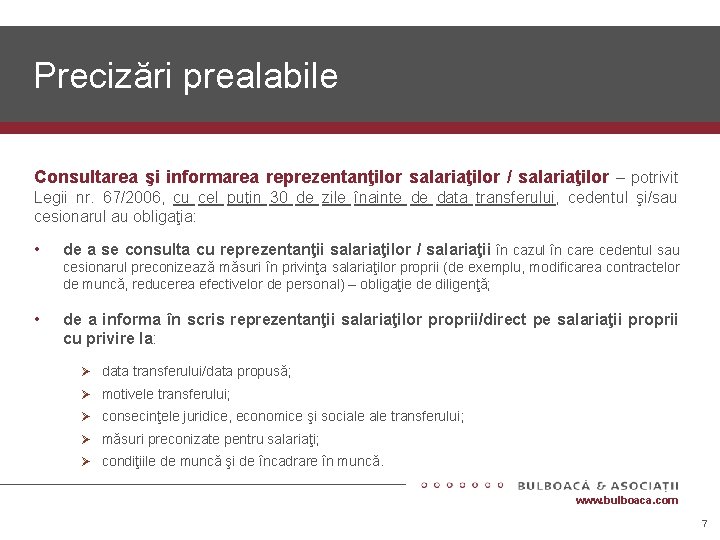 Precizări prealabile

Consultarea şi informarea reprezentanţilor salariaţilor / salariaţilor – potrivit Legii nr. 67/2006, cu cel puţin 30 de zile înainte de data transferului, cedentul şi/sau cesionarul au obligaţia:

• de a se consulta cu reprezentanţii salariaţilor / salariaţii în cazul în care cedentul sau cesionarul preconizează măsuri în privinţa salariaţilor proprii (de exemplu, modificarea contractelor de muncă, reducerea efectivelor de personal) – obligaţie de diligenţă;

• de a informa în scris reprezentanţii salariaţilor proprii/direct pe salariaţii proprii cu privire la:

➢ data transferului/data propusă;
➢ motivele transferului;
➢ consecinţele juridice, economice şi sociale ale transferului;
➢ măsuri preconizate pentru salariaţi;
➢ condiţiile de muncă şi de încadrare în muncă.

BULBOACĂ & ASOCIAŢII
www.bulboaca.com

7